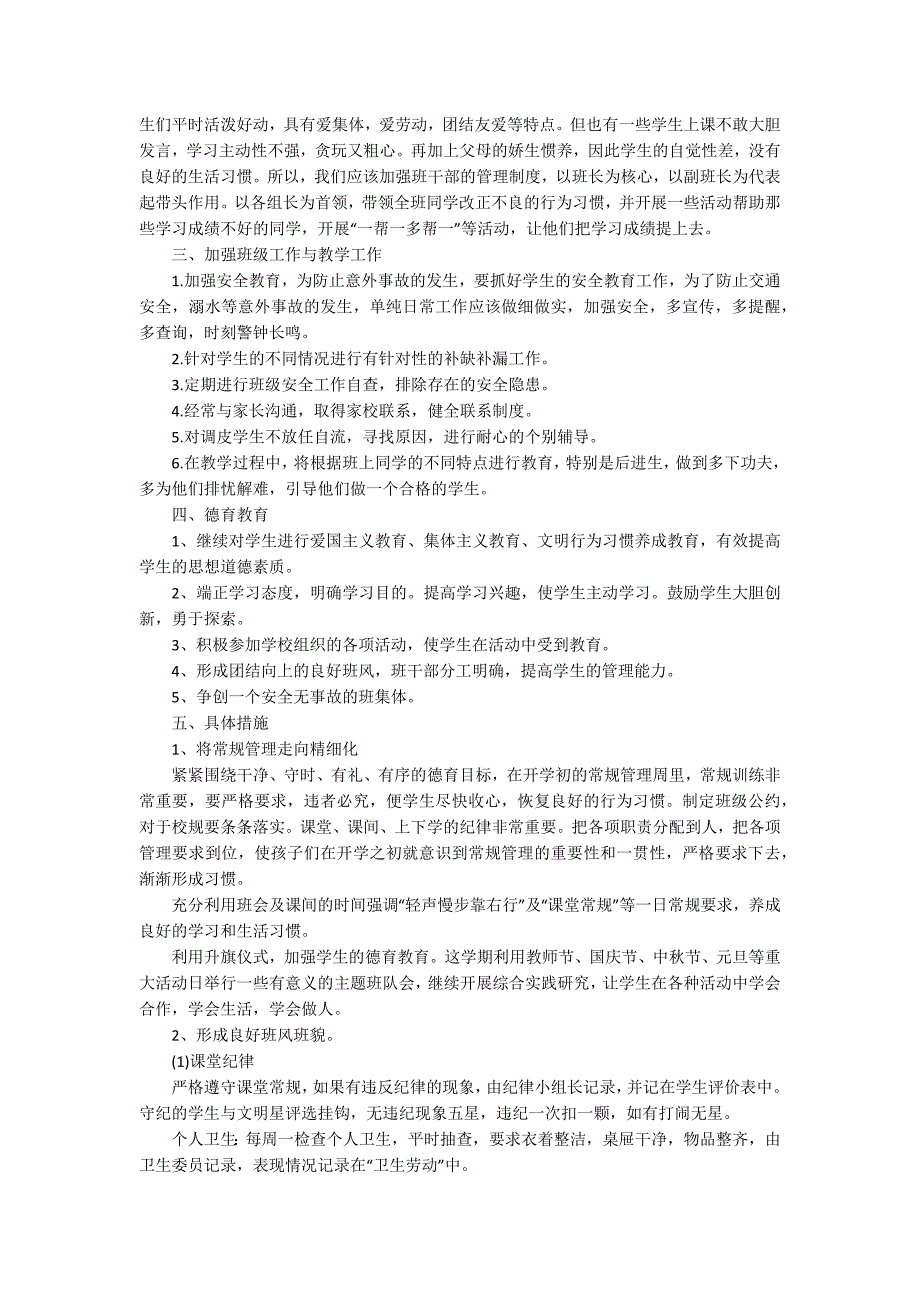 生们平时活泼好动，具有爱集体，爱劳动，团结友爱等特点。但也有一些学生上课不敢大胆发言，学习主动性不强，贪玩又粗心。再加上父母的娇生惯养，因此学生的自觉性差，没有良好的生活习惯。所以，我们应该加强班干部的管理制度，以班长为核心，以副班长为代表起带头作用。以各组长为首领，带领全班同学改正不良的行为习惯，并开展一些活动帮助那些学习成绩不好的同学，开展“一帮一多帮一”等活动，让他们把学习成绩提上去。

三、加强班级工作与教学工作

1.加强安全教育，为防止意外事故的发生，要抓好学生的安全教育工作，为了防止交通安全，溺水等意外事故的发生，单纯日常工作应该做细做实，加强安全，多宣传，多提醒，多查询，时刻警钟长鸣。

2.针对学生的不同情况进行有针对性的补缺补漏工作。

3.定期进行班级安全工作自查，排除存在的安全隐患。

4.经常与家长沟通，取得家校联系，健全联系制度。

5.对调皮学生不放任自流，寻找原因，进行耐心的个别辅导。

6.在教学过程中，将根据班上同学的不同特点进行教育，特别是后进生，做到多下功夫，多为他们排忧解难，引导他们做一个合格的学生。

四、德育教育

1、继续对学生进行爱国主义教育、集体主义教育、文明行为习惯养成教育，有效提高学生的思想道德素质。

2、端正学习态度，明确学习目的。提高学习兴趣，使学生主动学习。鼓励学生大胆创新，勇于探索。

3、积极参加学校组织的各项活动，使学生在活动中受到教育。

4、形成团结向上的良好班风，班干部分工明确，提高学生的管理能力。

5、争创一个安全无事故的班集体。

五、具体措施

1、将常规管理走向精细化

紧紧围绕干净、守时、有礼、有序的德育目标，在开学初的常规管理周里，常规训练非常重要，要严格要求，违者必究，便学生尽快收心，恢复良好的行为习惯。制定班级公约，对于校规要条条落实。课堂、课间、上下学的纪律非常重要。把各项职责分配到人，把各项管理要求到位，使孩子们在开学之初就意识到常规管理的重要性和一贯性，严格要求下去，渐渐形成习惯。

充分利用班会及课间的时间强调“轻声慢步靠右行”及“课堂常规”等一日常规要求，养成良好的学习和生活习惯。

利用升旗仪式，加强学生的德育教育。这学期利用教师节、国庆节、中秋节、元旦等重大活动日举行一些有意义的主题班队会，继续开展综合实践研究，让学生在各种活动中学会合作，学会生活，学会做人。

2、形成良好班风班貌。

(1)课堂纪律

严格遵守课堂常规，如果有违反纪律的现象，由纪律小组长记录，并记在学生评价表中。守纪的学生与文明星评选挂钩，无违纪现象五星，违纪一次扣一颗，如有打闹无星。

个人卫生：每周一检查个人卫生，平时抽查，要求衣着整洁，桌屉干净，物品整齐，由卫生委员记录，表现情况记录在“卫生劳动”中。